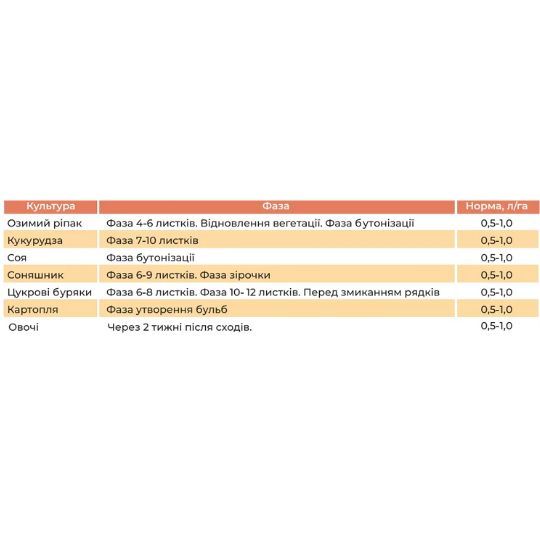 | Культура | Фаза | Норма, л/га |
|---|---|---|
| Озимий ріпак | Фаза 4-6 листків. Відновлення вегетації. Фаза бутонізації | 0,5-1,0 |
| Кукурудза | Фаза 7-10 листків | 0,5-1,0 |
| Соя | Фаза бутонізації | 0,5-1,0 |
| Соняшник | Фаза 6-9 листків. Фаза зірочки | 0,5-1,0 |
| Цукрові буряки | Фаза 6-8 листків. Фаза 10- 12 листків. Перед змиканням рядків | 0,5-1,0 |
| Картопля | Фаза утворення бульб | 0,5-1,0 |
| Овочі | Через 2 тижні після сходів. | 0,5-1,0 |